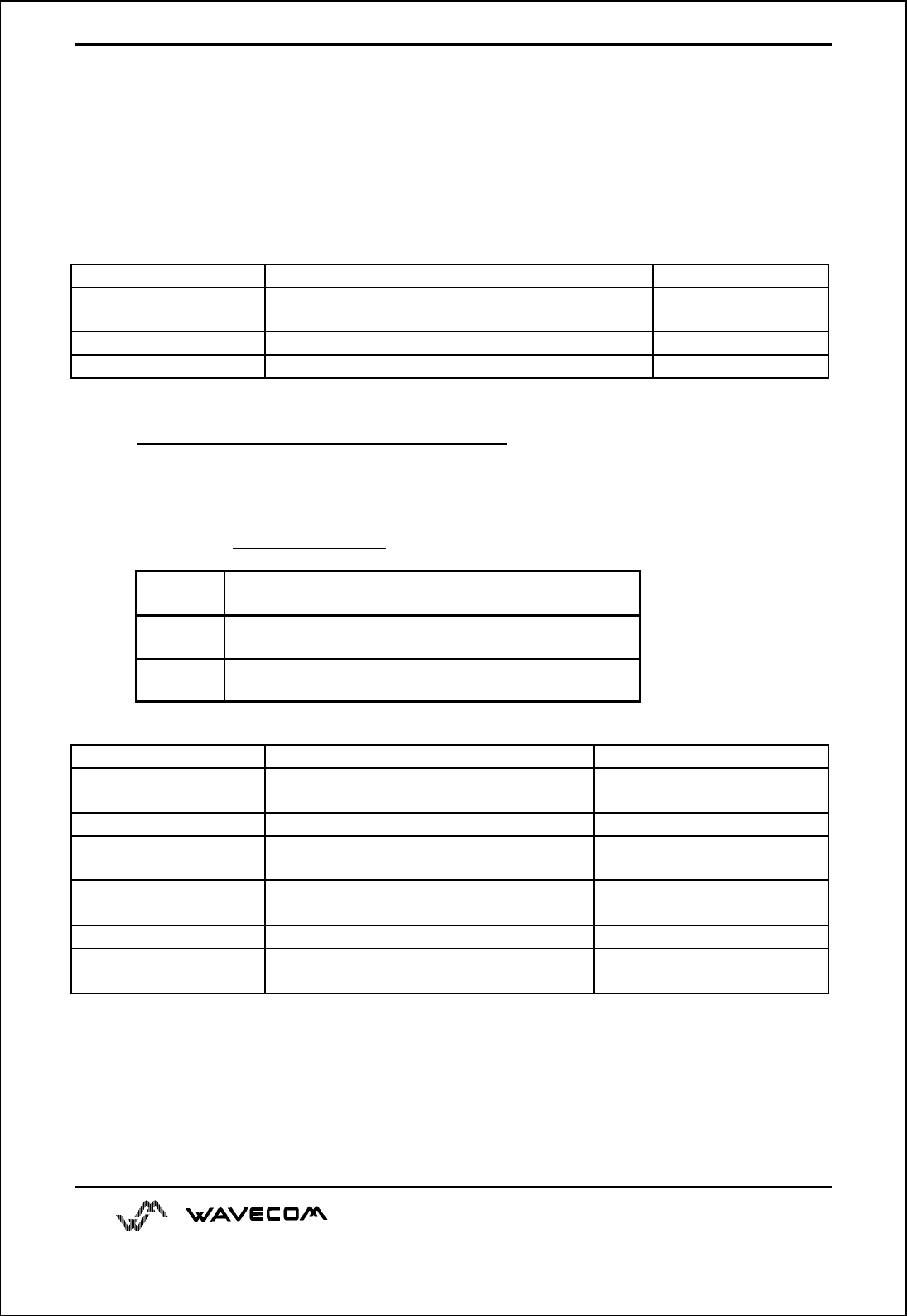 WAVECOM